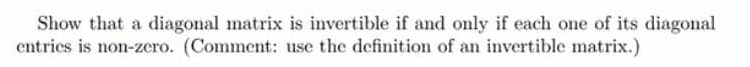 Show that a diagonal matrix is invertible if and only if each one of its diagonal entries is non-zero. (Comment: use the definition of an invertible matrix.)